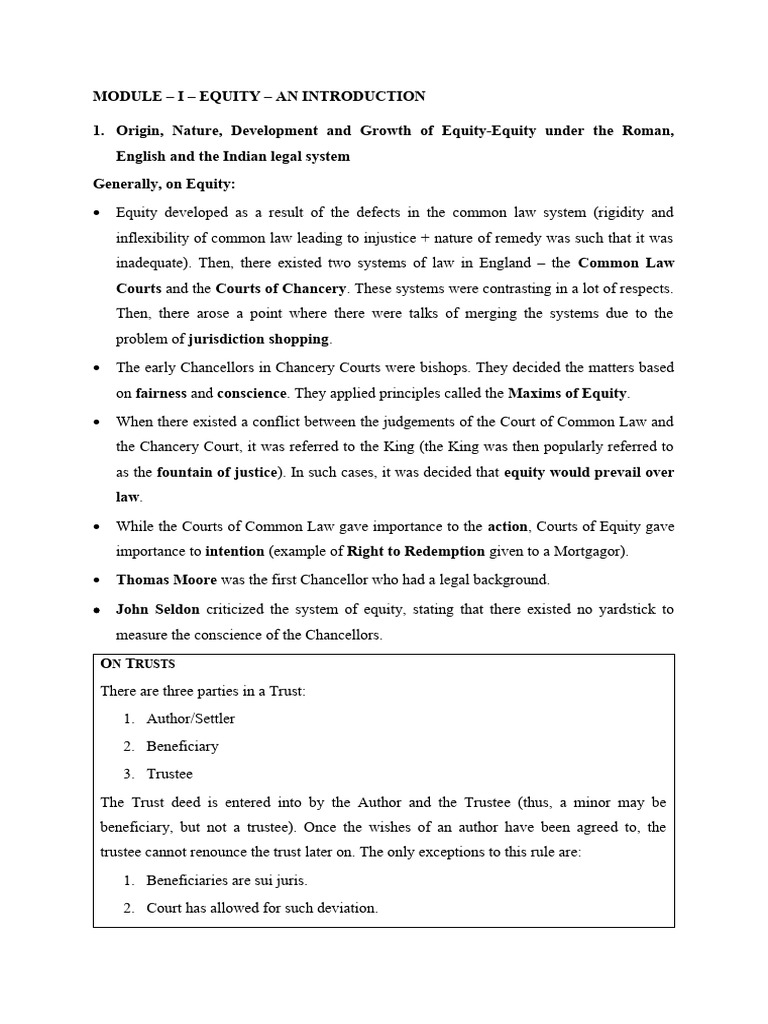 MODULE – I – EQUITY – AN INTRODUCTION

1. Origin, Nature, Development and Growth of Equity-Equity under the Roman, English and the Indian legal system

Generally, on Equity:

• Equity developed as a result of the defects in the common law system (rigidity and inflexibility of common law leading to injustice + nature of remedy was such that it was inadequate). Then, there existed two systems of law in England – the Common Law Courts and the Courts of Chancery. These systems were contrasting in a lot of respects. Then, there arose a point where there were talks of merging the systems due to the problem of jurisdiction shopping.

• The early Chancellors in Chancery Courts were bishops. They decided the matters based on fairness and conscience. They applied principles called the Maxims of Equity.

• When there existed a conflict between the judgements of the Court of Common Law and the Chancery Court, it was referred to the King (the King was then popularly referred to as the fountain of justice). In such cases, it was decided that equity would prevail over law.

• While the Courts of Common Law gave importance to the action, Courts of Equity gave importance to intention (example of Right to Redemption given to a Mortgagor).

• Thomas Moore was the first Chancellor who had a legal background.

• John Seldon criticized the system of equity, stating that there existed no yardstick to measure the conscience of the Chancellors.

ON TRUSTS

There are three parties in a Trust:

1. Author/Settler
2. Beneficiary
3. Trustee

The Trust deed is entered into by the Author and the Trustee (thus, a minor may be beneficiary, but not a trustee). Once the wishes of an author have been agreed to, the trustee cannot renounce the trust later on. The only exceptions to this rule are:

1. Beneficiaries are sui juris.
2. Court has allowed for such deviation.